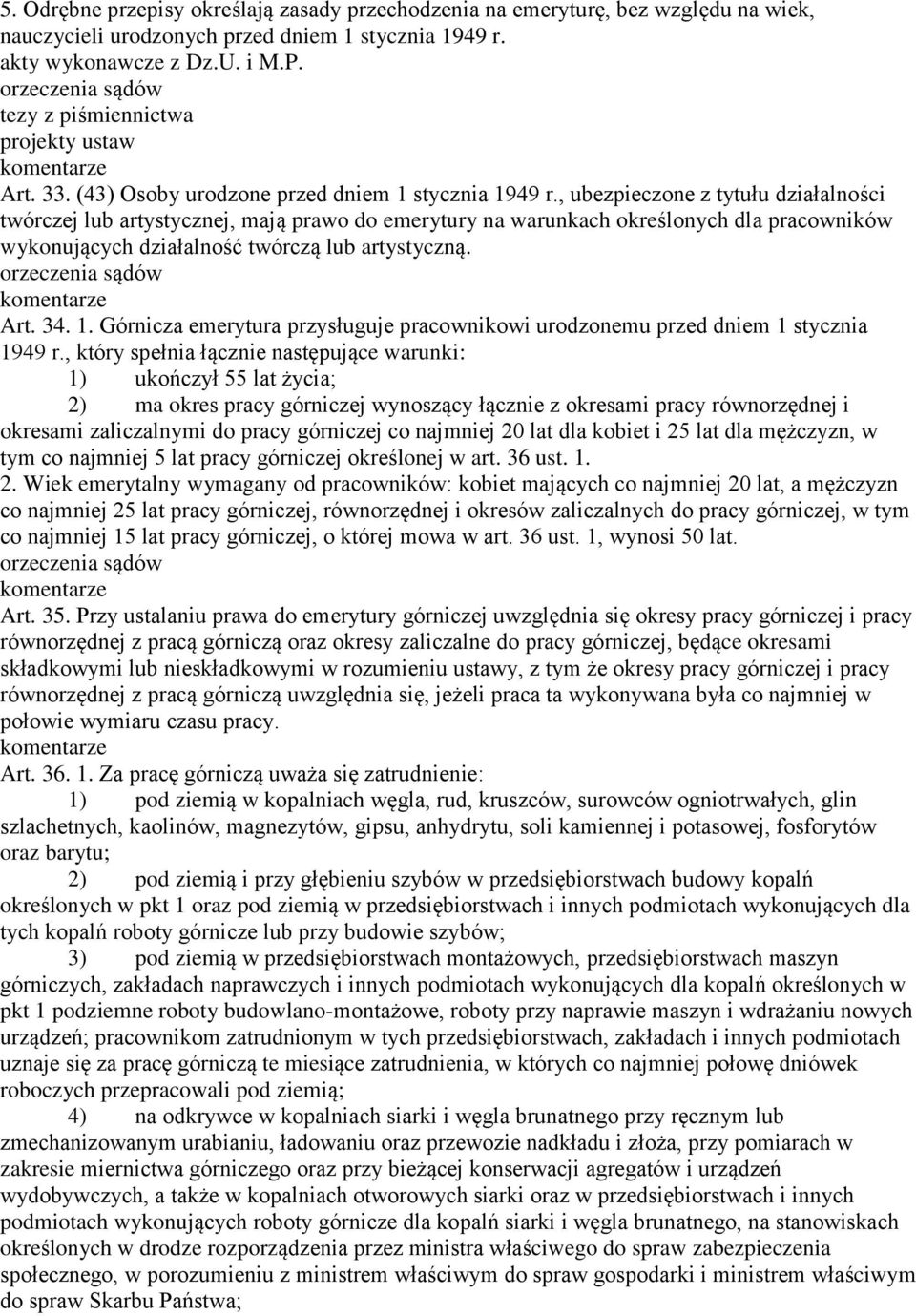 5. Odrębne przepisy określają zasady przechodzenia na emeryturę, bez względu na wiek, nauczycieli urodzonych przed dniem 1 stycznia 1949 r.
akty wykonawcze z Dz.U. i M.P.
orzeczenia sądów
tezy z piśmiennictwa
projekty ustaw
komentarze
Art. 33. (43) Osoby urodzone przed dniem 1 stycznia 1949 r., ubezpieczone z tytułu działalności twórczej lub artystycznej, mają prawo do emerytury na warunkach określonych dla pracowników wykonujących działalność twórczą lub artystyczną.
orzeczenia sądów
komentarze
Art. 34. 1. Górnicza emerytura przysługuje pracownikowi urodzonemu przed dniem 1 stycznia 1949 r., który spełnia łącznie następujące warunki:
1) ukończył 55 lat życia;
2) ma okres pracy górniczej wynoszący łącznie z okresami pracy równorzędnej i okresami zaliczalnymi do pracy górniczej co najmniej 20 lat dla kobiet i 25 lat dla mężczyzn, w tym co najmniej 5 lat pracy górniczej określonej w art. 36 ust. 1.
2. Wiek emerytalny wymagany od pracowników: kobiet mających co najmniej 20 lat, a mężczyzn co najmniej 25 lat pracy górniczej, równorzędnej i okresów zaliczalnych do pracy górniczej, w tym co najmniej 15 lat pracy górniczej, o której mowa w art. 36 ust. 1, wynosi 50 lat.
orzeczenia sądów
komentarze
Art. 35. Przy ustalaniu prawa do emerytury górniczej uwzględnia się okresy pracy górniczej i pracy równorzędnej z pracą górniczą oraz okresy zaliczalne do pracy górniczej, będące okresami składkowymi lub nieskładkowymi w rozumieniu ustawy, z tym że okresy pracy górniczej i pracy równorzędnej z pracą górniczą uwzględnia się, jeżeli praca ta wykonywana była co najmniej w połowie wymiaru czasu pracy.
komentarze
Art. 36. 1. Za pracę górniczą uważa się zatrudnienie:
1) pod ziemią w kopalniach węgla, rud, kruszców, surowców ogniotrwałych, glin szlachetnych, kaolinów, magnezytów, gipsu, anhydrytu, soli kamiennej i potasowej, fosforytów oraz barytu;
2) pod ziemią i przy głębieniu szybów w przedsiębiorstwach budowy kopalń określonych w pkt 1 oraz pod ziemią w przedsiębiorstwach i innych podmiotach wykonujących dla tych kopalń roboty górnicze lub przy budowie szybów;
3) pod ziemią w przedsiębiorstwach montażowych, przedsiębiorstwach maszyn górniczych, zakładach naprawczych i innych podmiotach wykonujących dla kopalń określonych w pkt 1 podziemne roboty budowlano-montażowe, roboty przy naprawie maszyn i wdrażaniu nowych urządzeń; pracownikom zatrudnionym w tych przedsiębiorstwach, zakładach i innych podmiotach uznaje się za pracę górniczą te miesiące zatrudnienia, w których co najmniej połowę dniówek roboczych przepracowali pod ziemią;
4) na odkrywce w kopalniach siarki i węgla brunatnego przy ręcznym lub zmechanizowanym urabianiu, ładowaniu oraz przewozie nadkładu i złoża, przy pomiarach w zakresie miernictwa górniczego oraz przy bieżącej konserwacji agregatów i urządzeń wydobywczych, a także w kopalniach otworowych siarki oraz w przedsiębiorstwach i innych podmiotach wykonujących roboty górnicze dla kopalń siarki i węgla brunatnego, na stanowiskach określonych w drodze rozporządzenia przez ministra właściwego do spraw zabezpieczenia społecznego, w porozumieniu z ministrem właściwym do spraw gospodarki i ministrem właściwym do spraw Skarbu Państwa;